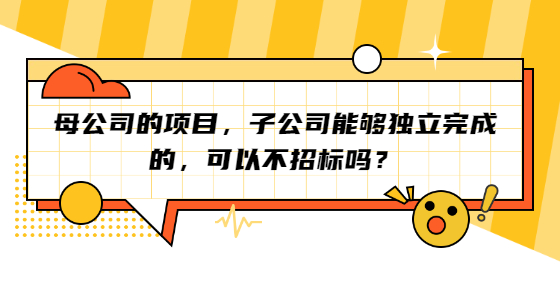 母公司的项目，子公司能够独立完成的，可以不招标吗？